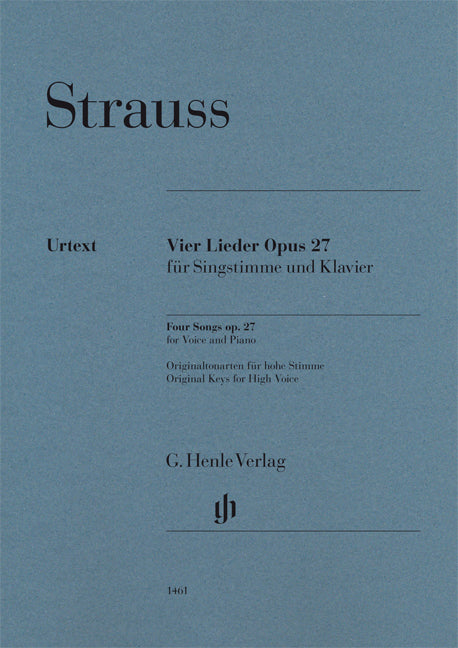 Strauss

Urtext

Vier Lieder Opus 27
für Singstimme und Klavier

Four Songs op. 27
for Voice and Piano

Originaltonarten für hohe Stimme
Original Keys for High Voice

G. Henle Verlag

1461